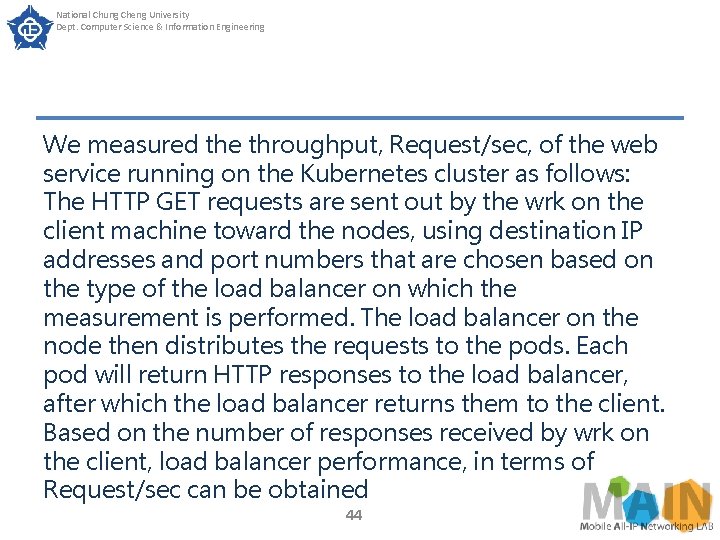 National Chung Cheng University
Dept. Computer Science & Information Engineering

We measured the throughput, Request/sec, of the web service running on the Kubernetes cluster as follows: The HTTP GET requests are sent out by the wrk on the client machine toward the nodes, using destination IP addresses and port numbers that are chosen based on the type of the load balancer on which the measurement is performed. The load balancer on the node then distributes the requests to the pods. Each pod will return HTTP responses to the load balancer, after which the load balancer returns them to the client. Based on the number of responses received by wrk on the client, load balancer performance, in terms of Request/sec can be obtained

44

MAIN
Mobile All-IP Networking LAB